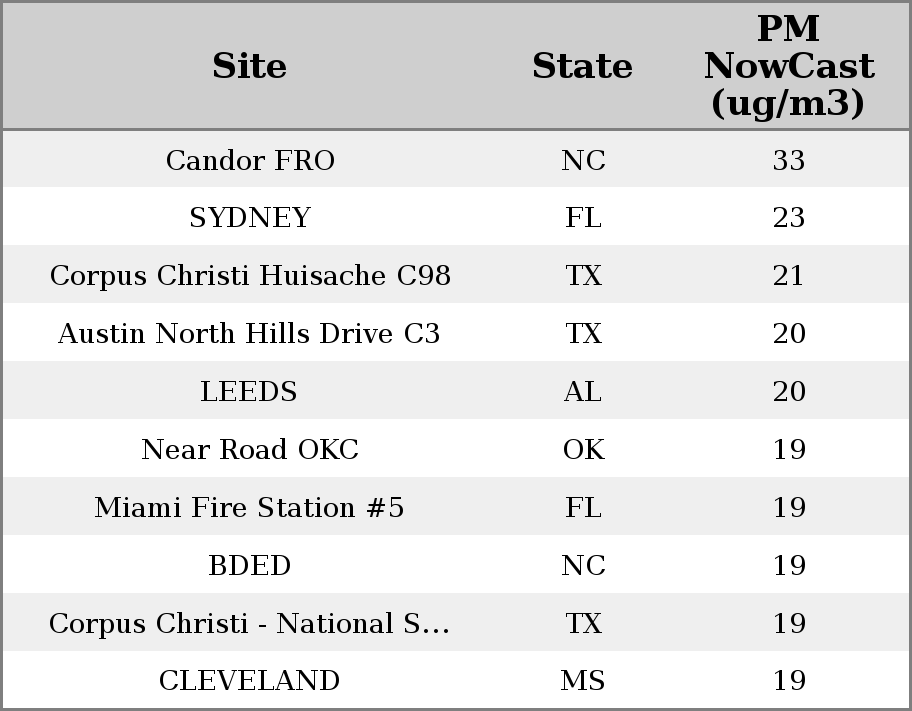 | Site | State | PM NowCast (ug/m3) |
|---|---|---|
| Candor FRO | NC | 33 |
| SYDNEY | FL | 23 |
| Corpus Christi Huisache C98 | TX | 21 |
| Austin North Hills Drive C3 | TX | 20 |
| LEEDS | AL | 20 |
| Near Road OKC | OK | 19 |
| Miami Fire Station #5 | FL | 19 |
| BDED | NC | 19 |
| Corpus Christi - National S... | TX | 19 |
| CLEVELAND | MS | 19 |